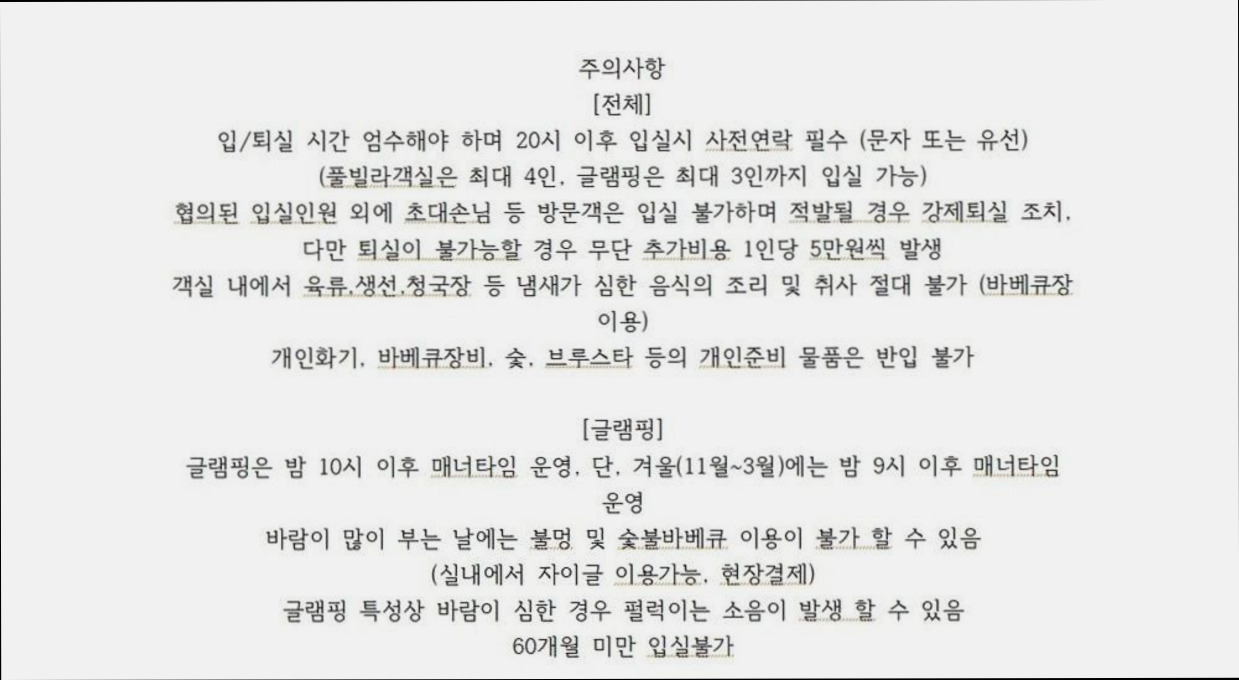 주의사항
[전체]
입/퇴실 시간 엄수해야 하며 20시 이후 입실시 사전연락 필수 (문자 또는 유선)
(풀빌라객실은 최대 4인, 글램핑은 최대 3인까지 입실 가능)
협의된 입실인원 외에 초대손님 등 방문객은 입실 불가하며 적발될 경우 강제퇴실 조치,
다만 퇴실이 불가능할 경우 무단 추가비용 1인당 5만원씩 발생
객실 내에서 육류,생선,청국장 등 냄새가 심한 음식의 조리 및 취사 절대 불가 (바베큐장 이용)
개인화기, 바베큐장비, 숯, 브루스타 등의 개인준비 물품은 반입 불가

[글램핑]
글램핑은 밤 10시 이후 매너타임 운영, 단, 겨울(11월~3월)에는 밤 9시 이후 매너타임 운영
바람이 많이 부는 날에는 불멍 및 숯불바베큐 이용이 불가 할 수 있음
(실내에서 자이글 이용가능, 현장결제)
글램핑 특성상 바람이 심한 경우 펄럭이는 소음이 발생 할 수 있음
60개월 미만 입실불가